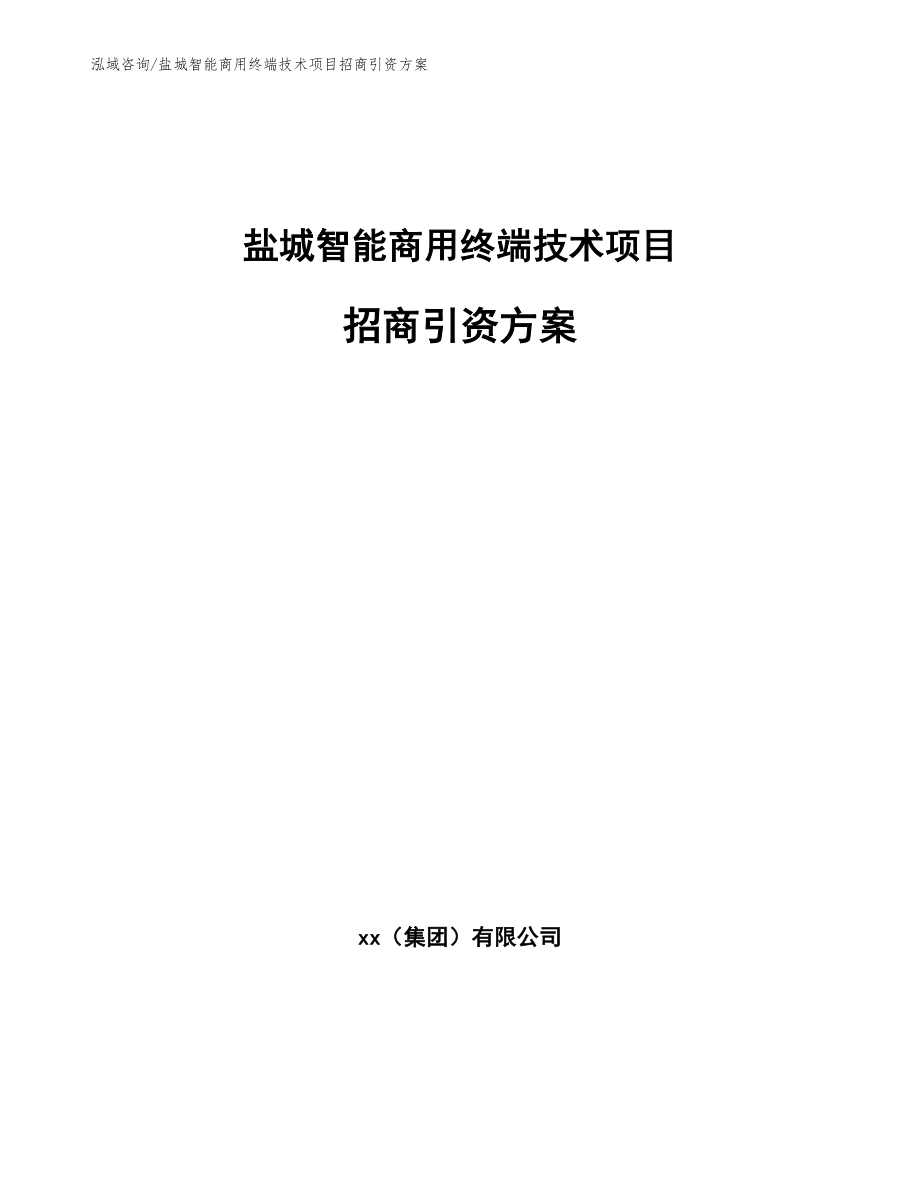 泓域咨询/盐城智能商用终端技术项目招商引资方案

盐城智能商用终端技术项目

招商引资方案

xx（集团）有限公司